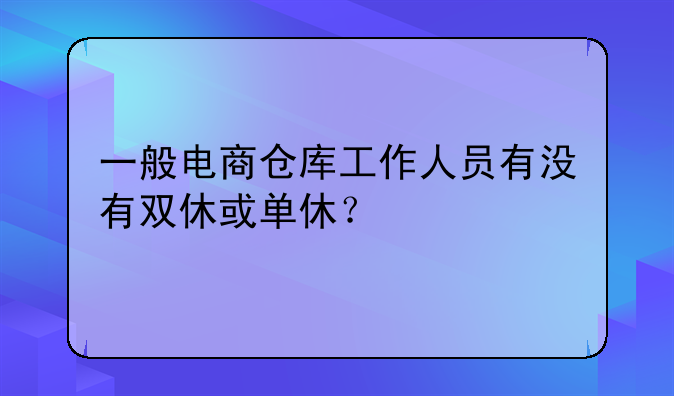 一般电商仓库工作人员有没有双休或单休？